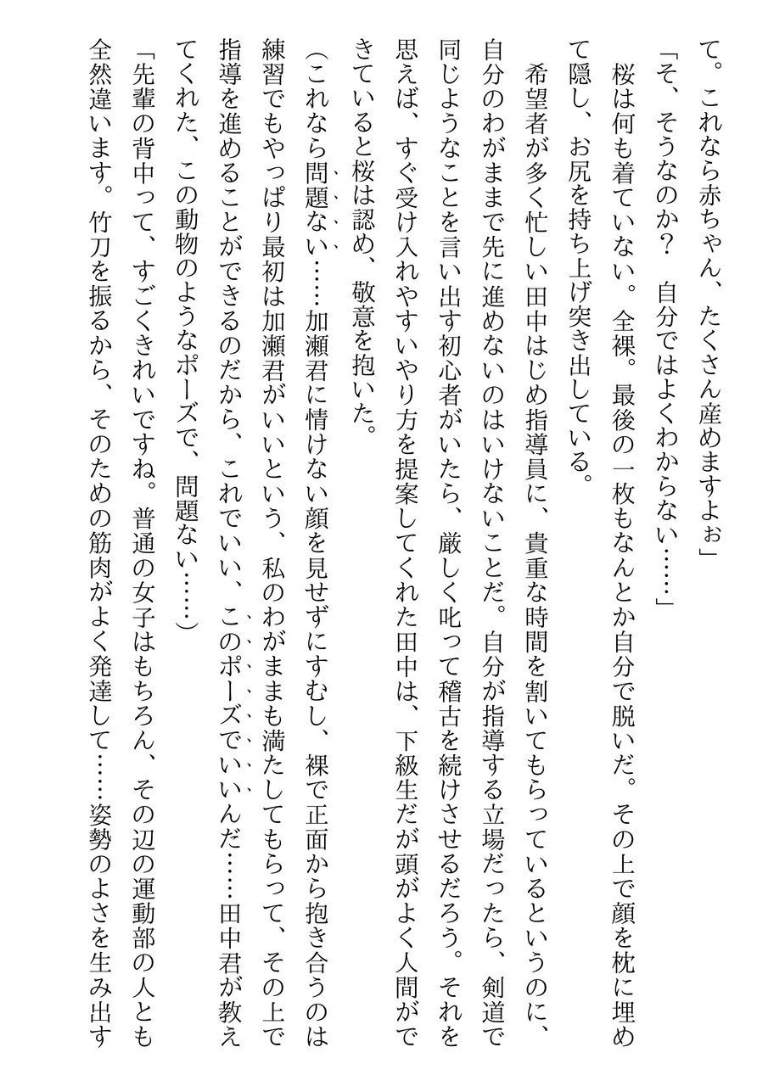 て。これなら赤ちゃん、たくさん産めますよぉ」

「そ、そうなのか？　自分ではよくわからない……」

桜は何も着ていない。全裸。最後の一枚もなんとか自分で脱いだ。その上で顔を枕に埋めて隠し、お尻を持ち上げ突き出している。

希望者が多く忙しい田中はじめ指導員に、貴重な時間を割いてもらっているというのに、自分のわがままで先に進めないのはいけないことだ。自分が指導する立場だったら、剣道で同じようなことを言い出す初心者がいたら、厳しく叱って稽古を続けさせるだろう。それを思えば、すぐ受け入れやすいやり方を提案してくれた田中は、下級生だが頭がよく人間ができていると桜は認め、敬意を抱いた。

（これなら問題ない……加瀬君に情けない顔を見せずにすむし、裸で正面から抱き合うのは練習でもやっぱり最初は加瀬君がいいという、私のわがままも満たしてもらって、その上で指導を進めることができるのだから、これでいい、このポーズでいいんだ……田中君が教えてくれた、この動物のようなポーズで、問題ない……）

「先輩の背中って、すごくきれいですね。普通の女子はもちろん、その辺の運動部の人とも全然違います。竹刀を振るから、そのための筋肉がよく発達して……姿勢のよさを生み出す